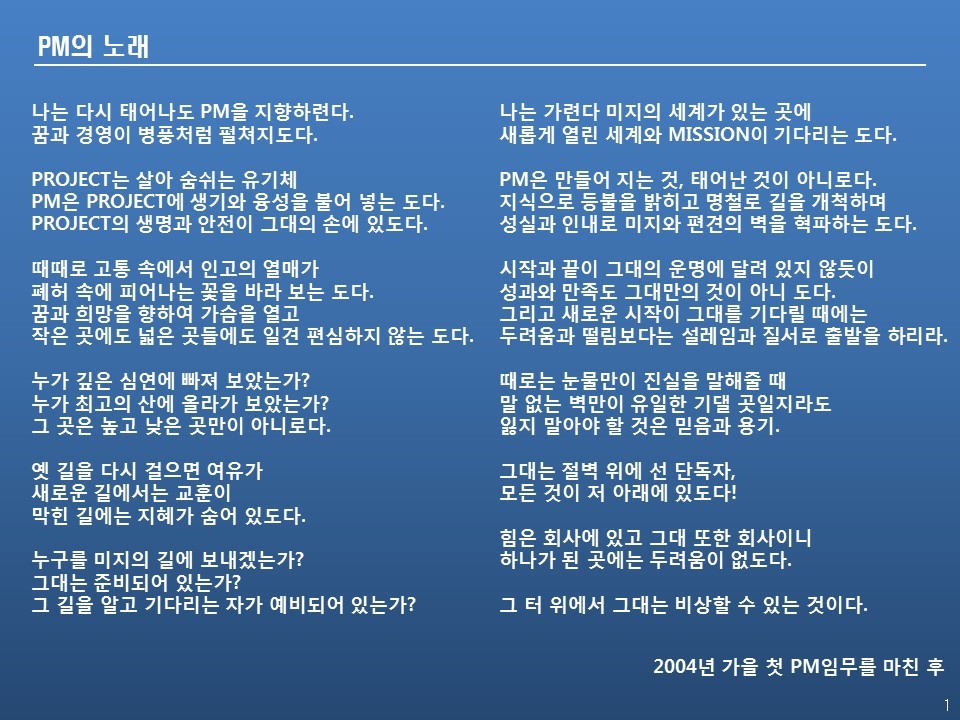 PM의 노래

나는 다시 태어나도 PM을 지향하련다.
꿈과 경영이 병풍처럼 펼쳐지도다.

PROJECT는 살아 숨쉬는 유기체
PM은 PROJECT에 생기와 융성을 불어 넣는 도다.
PROJECT의 생명과 안전이 그대의 손에 있도다.

때때로 고통 속에서 인고의 열매가
폐허 속에 피어나는 꽃을 바라 보는 도다.
꿈과 희망을 향하여 가슴을 열고
작은 곳에도 넓은 곳들에도 일견 편심하지 않는 도다.

누가 깊은 심연에 빠져 보았는가?
누가 최고의 산에 올라가 보았는가?
그 곳은 높고 낮은 곳만이 아니로다.

옛 길을 다시 걸으면 여유가
새로운 길에서는 교훈이
막힌 길에는 지혜가 숨어 있도다.

누구를 미지의 길에 보내겠는가?
그대는 준비되어 있는가?
그 길을 알고 기다리는 자가 예비되어 있는가?

나는 가련다 미지의 세계가 있는 곳에
새롭게 열린 세계와 MISSION이 기다리는 도다.

PM은 만들어 지는 것, 태어난 것이 아니로다.
지식으로 등불을 밝히고 명철로 길을 개척하며
성실과 인내로 미지와 편견의 벽을 혁파하는 도다.

시작과 끝이 그대의 운명에 달려 있지 않듯이
성과와 만족도 그대만의 것이 아니 도다.
그리고 새로운 시작이 그대를 기다릴 때에는
두려움과 떨림보다는 설레임과 질서로 출발을 하리라.

때로는 눈물만이 진실을 말해줄 때
말 없는 벽만이 유일한 기댈 곳일지라도
잃지 말아야 할 것은 믿음과 용기.

그대는 절벽 위에 선 단독자,
모든 것이 저 아래에 있도다!

힘은 회사에 있고 그대 또한 회사이니
하나가 된 곳에는 두려움이 없도다.

그 터 위에서 그대는 비상할 수 있는 것이다.

2004년 가을 첫 PM임무를 마친 후

1